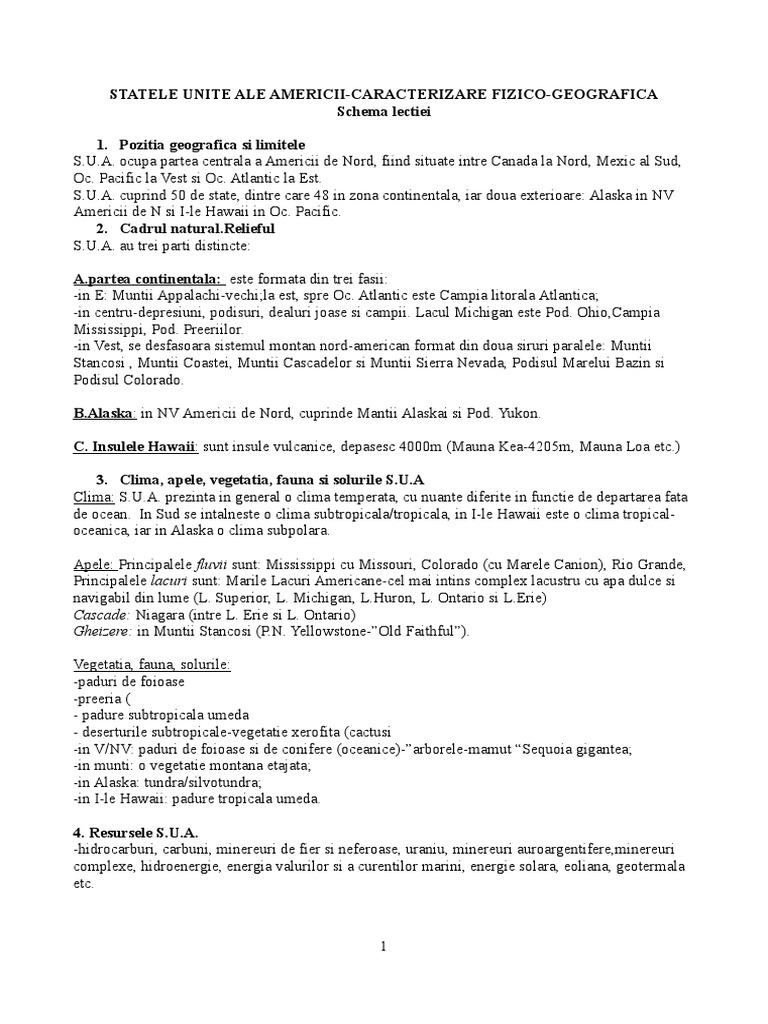 STATELE UNITE ALE AMERICII-CARACTERIZARE FIZICO-GEOGRAFICA
Schema lectiei

1. Pozitia geografica si limitele
S.U.A. ocupa partea centrala a Americii de Nord, fiind situate intre Canada la Nord, Mexic al Sud, Oc. Pacific la Vest si Oc. Atlantic la Est.
S.U.A. cuprind 50 de state, dintre care 48 in zona continentala, iar doua exterioare: Alaska in NV Americii de N si I-le Hawaii in Oc. Pacific.
2. Cadrul natural.Relieful
S.U.A. au trei parti distincte:

A.partea continentala: este formata din trei fasii:
-in E: Muntii Appalachi-vechi;la est, spre Oc. Atlantic este Campia litorala Atlantica;
-in centru-depresiuni, podisuri, dealuri joase si campii. Lacul Michigan este Pod. Ohio,Campia Mississippi, Pod. Preeriilor.
-in Vest, se desfasoara sistemul montan nord-american format din doua siruri paralele: Muntii Stancosi , Muntii Coastei, Muntii Cascadelor si Muntii Sierra Nevada, Podisul Marelui Bazin si Podisul Colorado.

B.Alaska: in NV Americii de Nord, cuprinde Mantii Alaskai si Pod. Yukon.

C. Insulele Hawaii: sunt insule vulcanice, depasesc 4000m (Mauna Kea-4205m, Mauna Loa etc.)

3. Clima, apele, vegetatia, fauna si solurile S.U.A
Clima: S.U.A. prezinta in general o clima temperata, cu nuante diferite in functie de departarea fata de ocean. In Sud se intalneste o clima subtropicala/tropicala, in I-le Hawaii este o clima tropical-oceanica, iar in Alaska o clima subpolara.

Apele: Principalele fluvii sunt: Mississippi cu Missouri, Colorado (cu Marele Canion), Rio Grande, Principalele lacuri sunt: Marile Lacuri Americane-cel mai intins complex lacustru cu apa dulce si navigabil din lume (L. Superior, L. Michigan, L.Huron, L. Ontario si L.Erie)
Cascade: Niagara (intre L. Erie si L. Ontario)
Gheizere: in Muntii Stancosi (P.N. Yellowstone-"Old Faithful").

Vegetatia, fauna, solurile:
-paduri de foioase
-preeria (
- padure subtropicala umeda
- deserturile subtropicale-vegetatie xerofita (cactusi
-in V/NV: paduri de foioase si de conifere (oceanice)-"arborele-mamut "Sequoia gigantea;
-in munti: o vegetatie montana etajata;
-in Alaska: tundra/silvotundra;
-in I-le Hawaii: padure tropicala umeda.

4. Resursele S.U.A.
-hidrocarburi, carbuni, minereuri de fier si neferoase, uraniu, minereuri auroargentifere,minereuri complexe, hidroenergie, energia valurilor si a curentilor marini, energie solara, eoliana, geotermala etc.

1